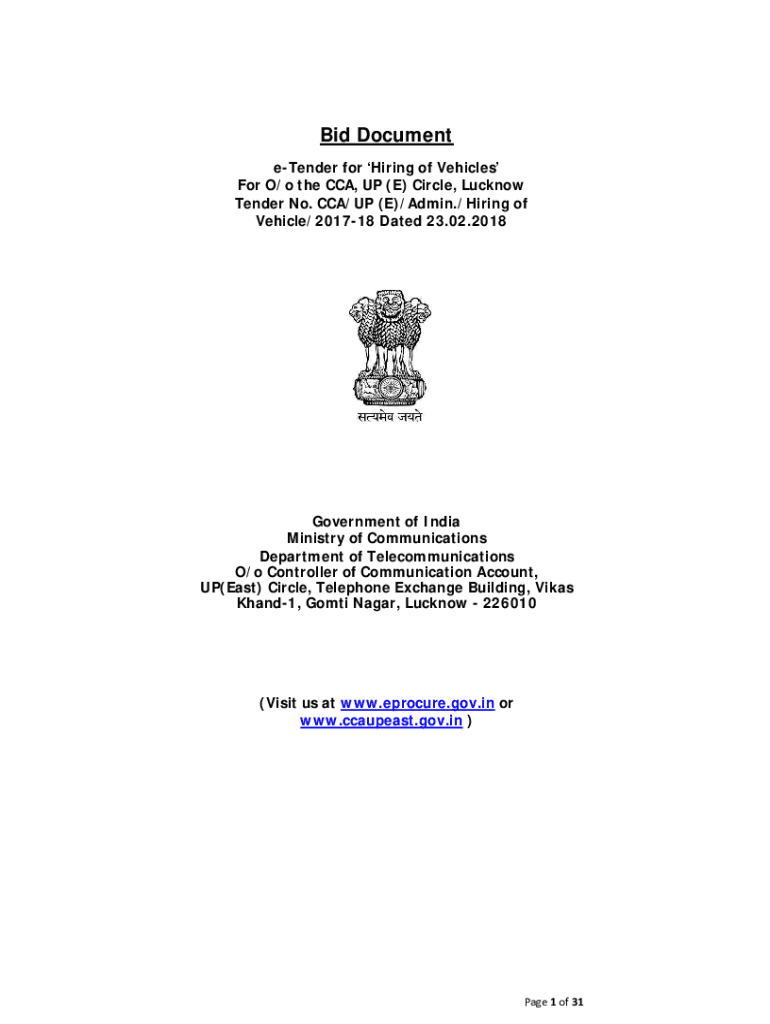 Bid Document

e-Tender for 'Hiring of Vehicles' For O/o the CCA, UP (E) Circle, Lucknow Tender No. CCA/UP (E)/Admin./Hiring of Vehicle/2017-18 Dated 23.02.2018

सत्यमेव जयते

Government of India
Ministry of Communications
Department of Telecommunications
O/o Controller of Communication Account,
UP(East) Circle, Telephone Exchange Building, Vikas Khand-1, Gomti Nagar, Lucknow - 226010

(Visit us at www.eprocure.gov.in or www.ccaupeast.gov.in )

Page 1 of 31